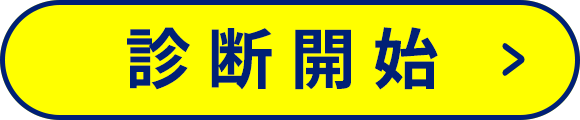 診断開始 >